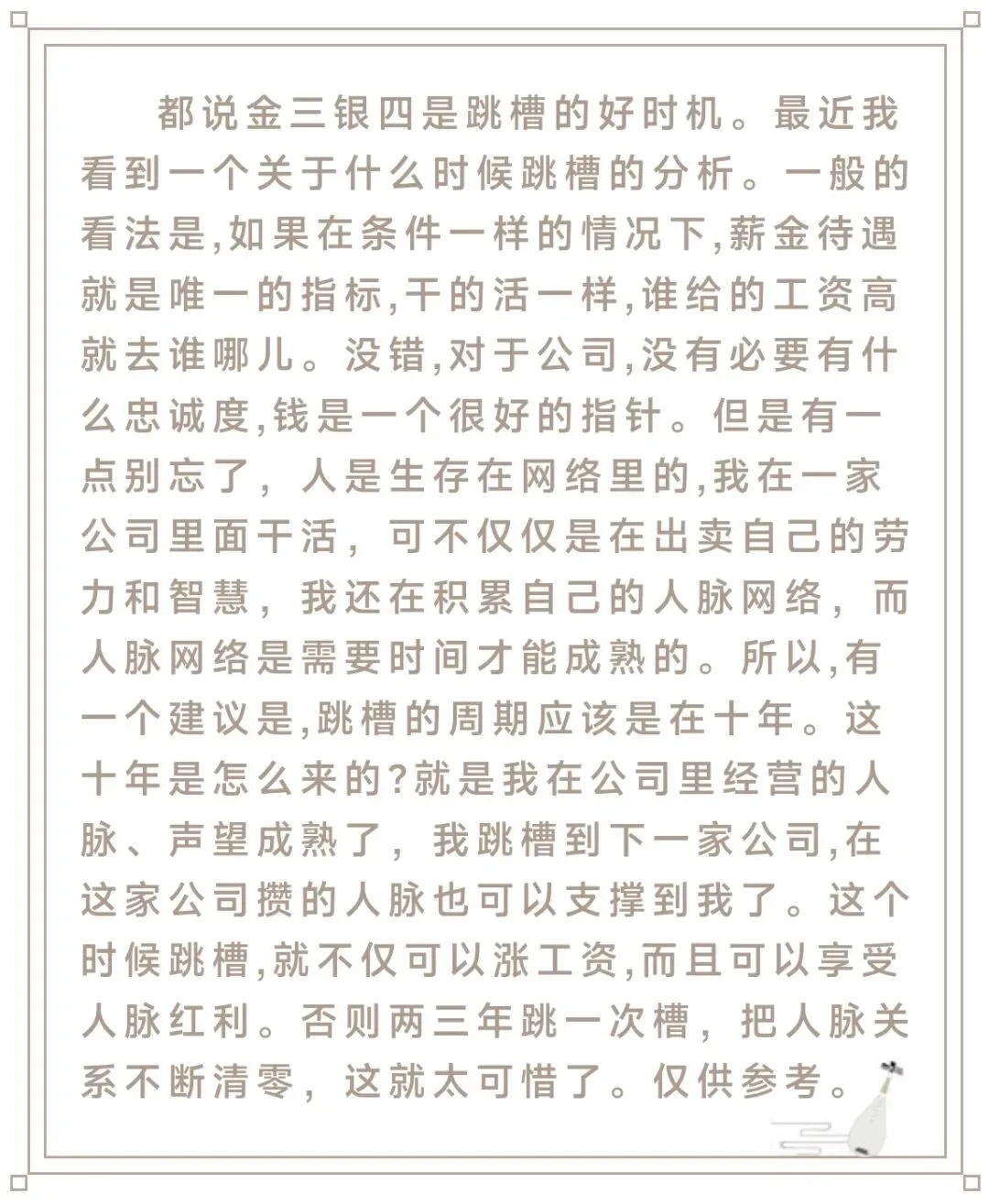 都说金三银四是跳槽的好时机。最近我看到一个关于什么时候跳槽的分析。一般的看法是,如果在条件一样的情况下,薪金待遇就是唯一的指标,干的活一样,谁给的工资高就去谁哪儿。没错,对于公司,没有必要有什么忠诚度,钱是一个很好的指针。但是有一点别忘了，人是生存在网络里的,我在一家公司里面干活，可不仅仅是在出卖自己的劳力和智慧，我还在积累自己的人脉网络，而人脉网络是需要时间才能成熟的。所以,有一个建议是,跳槽的周期应该是在十年。这十年是怎么来的?就是我在公司里经营的人脉、声望成熟了，我跳槽到下一家公司,在这家公司攒的人脉也可以支撑到我了。这个时候跳槽,就不仅可以涨工资,而且可以享受人脉红利。否则两三年跳一次槽，把人脉关系不断清零，这就太可惜了。仅供参考。